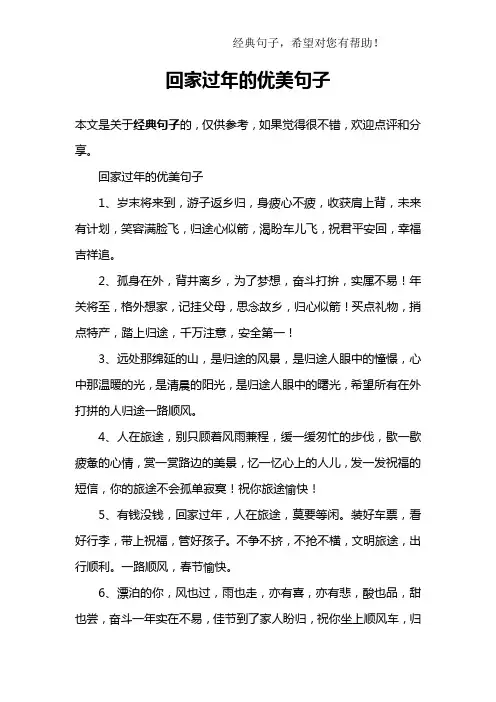 经典句子，希望对您有帮助！

回家过年的优美句子

本文是关于经典句子的，仅供参考，如果觉得很不错，欢迎点评和分享。

回家过年的优美句子

1、岁末将来到，游子返乡归，身疲心不疲，收获肩上背，未来有计划，笑容满脸飞，归途心似箭，渴盼车儿飞，祝君平安回，幸福吉祥追。

2、孤身在外，背井离乡，为了梦想，奋斗打拚，实属不易！年关将至，格外想家，记挂父母，思念故乡，归心似箭！买点礼物，捎点特产，踏上归途，千万注意，安全第一！

3、远处那绵延的山，是归途的风景，是归途人眼中的憧憬，心中那温暖的光，是清晨的阳光，是归途人眼中的曙光，希望所有在外打拼的人归途一路顺风。

4、人在旅途，别只顾着风雨兼程，缓一缓匆忙的步伐，歇一歇疲惫的心情，赏一赏路边的美景，忆一忆心上的人儿，发一发祝福的短信，你的旅途不会孤单寂寞！祝你旅途愉快！

5、有钱没钱，回家过年，人在旅途，莫要等闲。装好车票，看好行李，带上祝福，管好孩子。不争不挤，不抢不横，文明旅途，出行顺利。一路顺风，春节愉快。

6、漂泊的你，风也过，雨也走，亦有喜，亦有悲，酸也品，甜也尝，奋斗一年实在不易，佳节到了家人盼归，祝你坐上顺风车，归